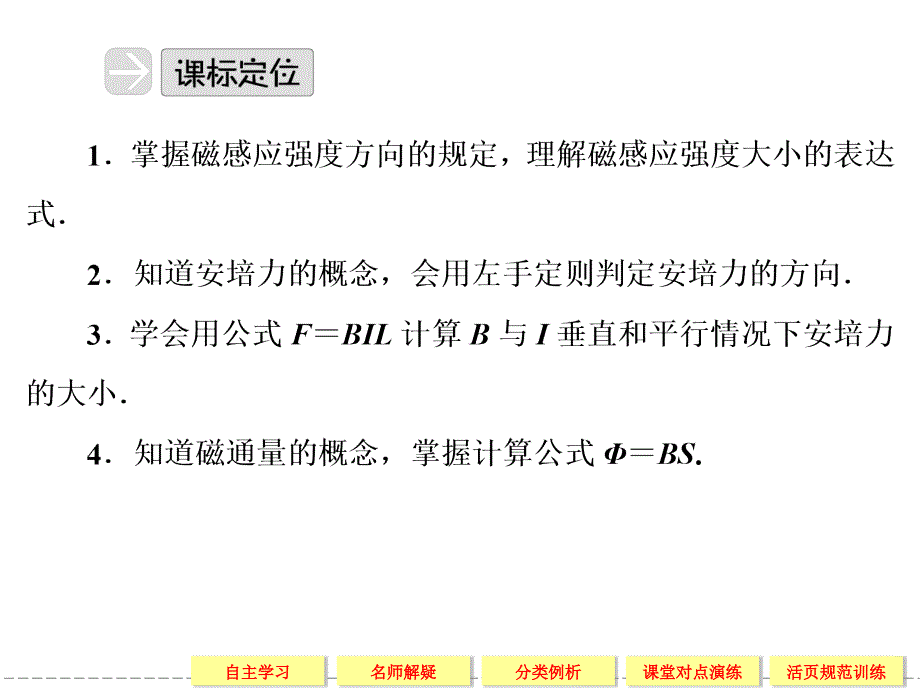 课标定位

1．掌握磁感应强度方向的规定，理解磁感应强度大小的表达式．

2．知道安培力的概念，会用左手定则判定安培力的方向．

3．学会用公式 $F=BIL$ 计算 $B$ 与 $I$ 垂直和平行情况下安培力的大小．

4．知道磁通量的概念，掌握计算公式 $\Phi=BS$.

自主学习　名师解疑　分类例析　课堂对点演练　活页规范训练